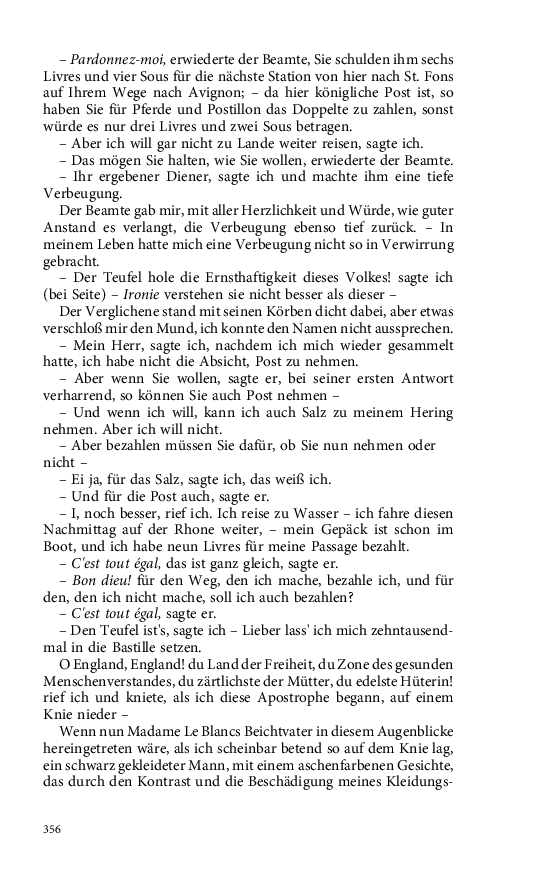 – Pardonnez-moi, erwiederte der Beamte, Sie schulden ihm sechs Livres und vier Sous für die nächste Station von hier nach St. Fons auf Ihrem Wege nach Avignon; – da hier königliche Post ist, so haben Sie für Pferde und Postillon das Doppelte zu zahlen, sonst würde es nur drei Livres und zwei Sous betragen.

– Aber ich will gar nicht zu Lande weiter reisen, sagte ich.

– Das mögen Sie halten, wie Sie wollen, erwiederte der Beamte.

– Ihr ergebener Diener, sagte ich und machte ihm eine tiefe Verbeugung.

Der Beamte gab mir, mit aller Herzlichkeit und Würde, wie guter Anstand es verlangt, die Verbeugung ebenso tief zurück. – In meinem Leben hatte mich eine Verbeugung nicht so in Verwirrung gebracht.

– Der Teufel hole die Ernsthaftigkeit dieses Volkes! sagte ich (bei Seite) – Ironie verstehen sie nicht besser als dieser –

Der Verglichene stand mit seinen Körben dicht dabei, aber etwas verschloß mir den Mund, ich konnte den Namen nicht aussprechen.

– Mein Herr, sagte ich, nachdem ich mich wieder gesammelt hatte, ich habe nicht die Absicht, Post zu nehmen.

– Aber wenn Sie wollen, sagte er, bei seiner ersten Antwort verharrend, so können Sie auch Post nehmen –

– Und wenn ich will, kann ich auch Salz zu meinem Hering nehmen. Aber ich will nicht.

– Aber bezahlen müssen Sie dafür, ob Sie nun nehmen oder nicht –

– Ei ja, für das Salz, sagte ich, das weiß ich.

– Und für die Post auch, sagte er.

– I, noch besser, rief ich. Ich reise zu Wasser – ich fahre diesen Nachmittag auf der Rhone weiter, – mein Gepäck ist schon im Boot, und ich habe neun Livres für meine Passage bezahlt.

– C'est tout égal, das ist ganz gleich, sagte er.

– Bon dieu! für den Weg, den ich mache, bezahle ich, und für den, den ich nicht mache, soll ich auch bezahlen?

– C'est tout égal, sagte er.

– Den Teufel ist's, sagte ich – Lieber lass' ich mich zehntausendmal in die Bastille setzen.

O England, England! du Land der Freiheit, du Zone des gesunden Menschenverstandes, du zärtlichste der Mütter, du edelste Hüterin! rief ich und kniete, als ich diese Apostrophe begann, auf einem Knie nieder –

Wenn nun Madame Le Blancs Beichtvater in diesem Augenblicke hereingetreten wäre, als ich scheinbar betend so auf dem Knie lag, ein schwarz gekleideter Mann, mit einem aschenfarbenen Gesichte, das durch den Kontrast und die Beschädigung meines Kleidungs-

356